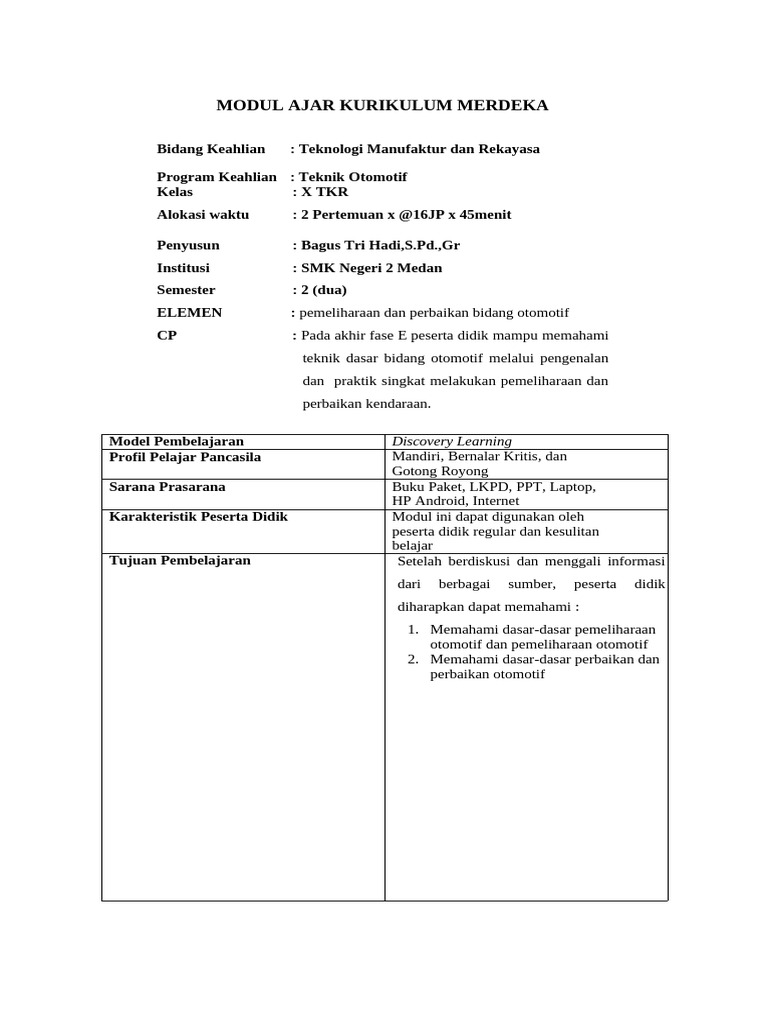 MODUL AJAR KURIKULUM MERDEKA

Bidang Keahlian : Teknologi Manufaktur dan Rekayasa

Program Keahlian : Teknik Otomotif
Kelas : X TKR

Alokasi waktu : 2 Pertemuan x @16JP x 45menit

Penyusun : Bagus Tri Hadi,S.Pd.,Gr

Institusi : SMK Negeri 2 Medan

Semester : 2 (dua)

ELEMEN : pemeliharaan dan perbaikan bidang otomotif

CP : Pada akhir fase E peserta didik mampu memahami teknik dasar bidang otomotif melalui pengenalan dan praktik singkat melakukan pemeliharaan dan perbaikan kendaraan.

| Model Pembelajaran | Discovery Learning |
|---|---|
| Profil Pelajar Pancasila | Mandiri, Bernalar Kritis, dan Gotong Royong |
| Sarana Prasarana | Buku Paket, LKPD, PPT, Laptop, HP Android, Internet |
| Karakteristik Peserta Didik | Modul ini dapat digunakan oleh peserta didik regular dan kesulitan belajar |
| Tujuan Pembelajaran | Setelah berdiskusi dan menggali informasi dari berbagai sumber, peserta didik diharapkan dapat memahami : 1. Memahami dasar-dasar pemeliharaan otomotif dan pemeliharaan otomotif 2. Memahami dasar-dasar perbaikan dan perbaikan otomotif |